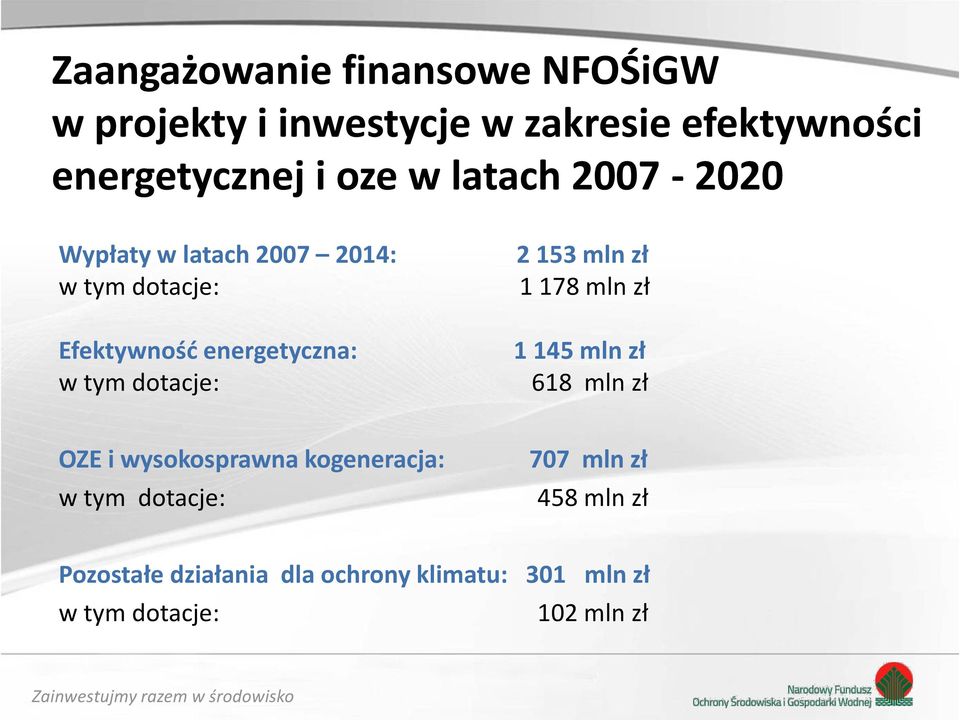 Zaangażowanie finansowe NFOŚiGW w projekty i inwestycje w zakresie efektywności energetycznej i oze w latach 2007 - 2020

Wypłaty w latach 2007 – 2014: 2 153 mln zł
w tym dotacje: 1 178 mln zł

Efektywność energetyczna: 1 145 mln zł
w tym dotacje: 618 mln zł

OZE i wysokosprawna kogeneracja: 707 mln zł
w tym dotacje: 458 mln zł

Pozostałe działania dla ochrony klimatu: 301 mln zł
w tym dotacje: 102 mln zł

Zainwestujmy razem w środowisko

Narodowy Fundusz
Ochrony Środowiska i Gospodarki Wodnej